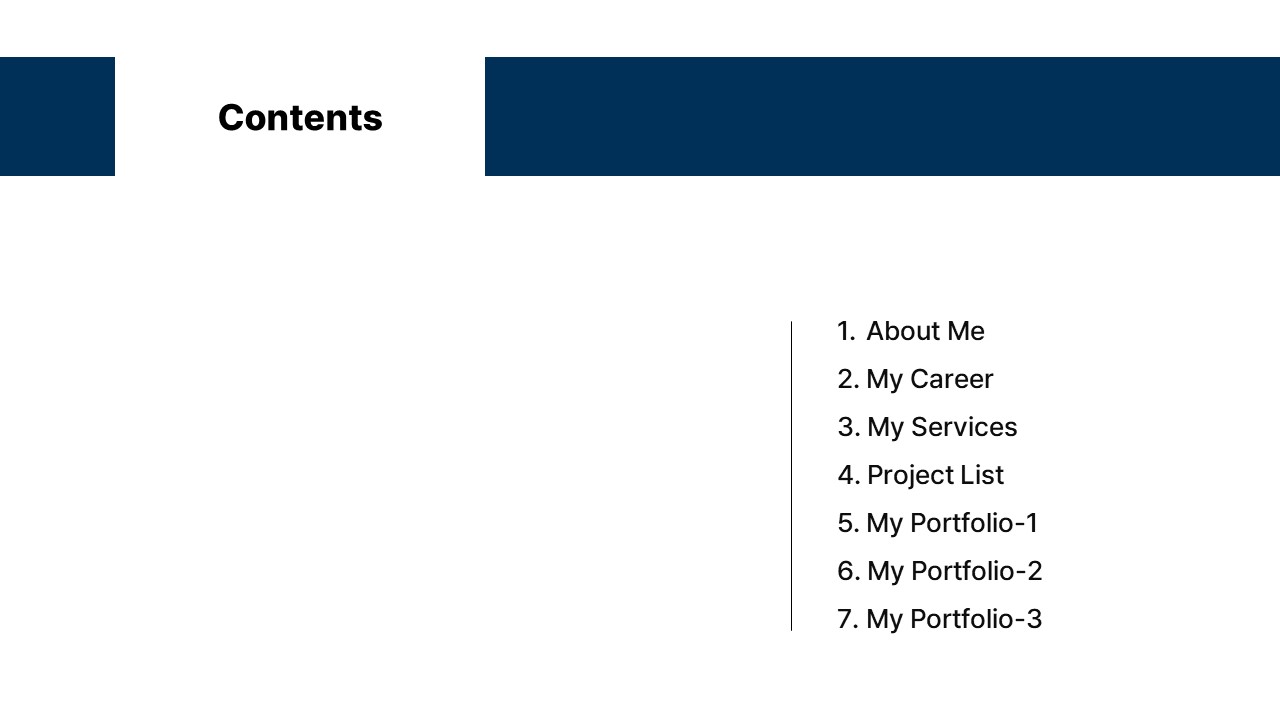 Contents

1. About Me
2. My Career
3. My Services
4. Project List
5. My Portfolio-1
6. My Portfolio-2
7. My Portfolio-3